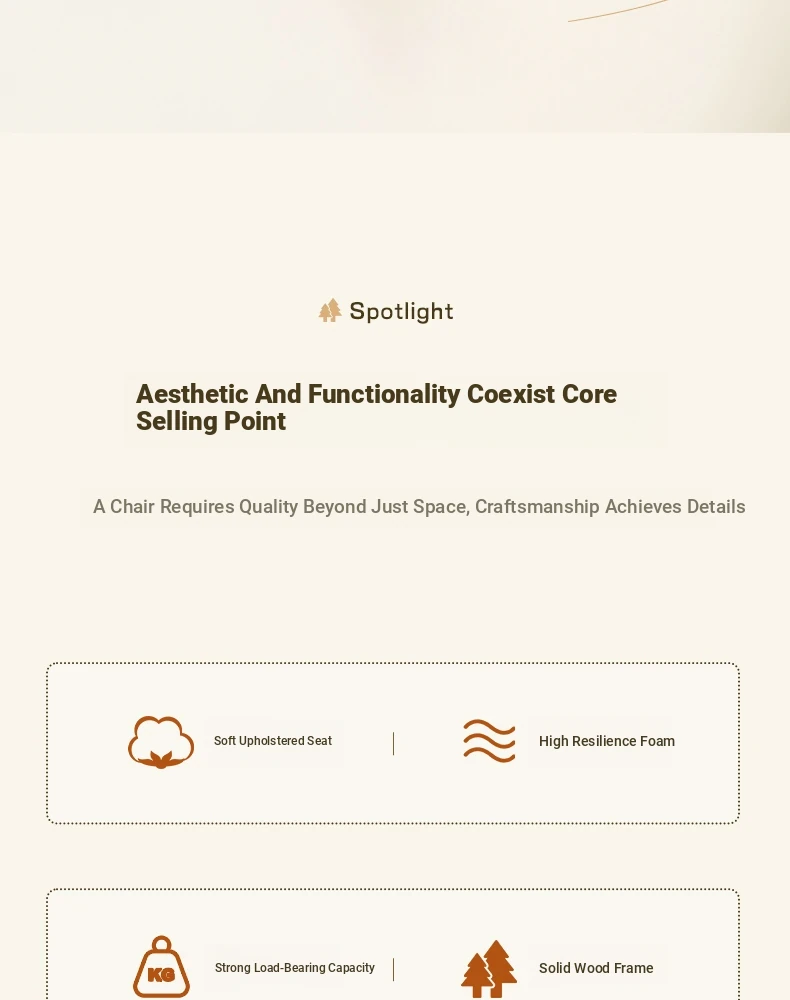 Spotlight

Aesthetic And Functionality Coexist Core Selling Point

A Chair Requires Quality Beyond Just Space, Craftsmanship Achieves Details

Soft Upholstered Seat

High Resilience Foam

KG

Strong Load-Bearing Capacity

Solid Wood Frame